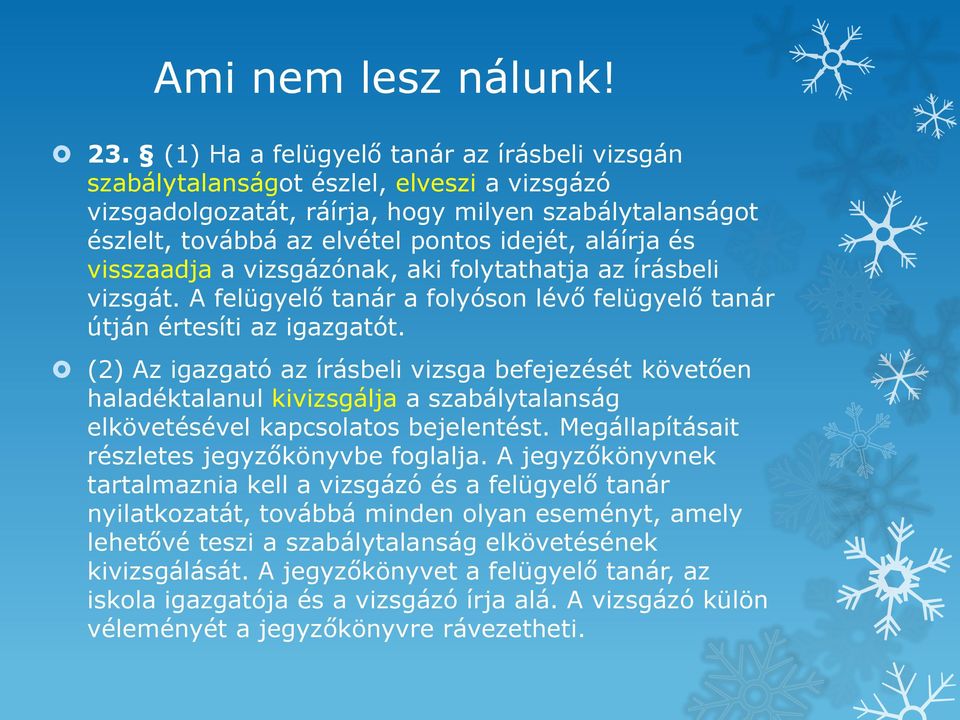 Ami nem lesz nálunk!

23. § (1) Ha a felügyelő tanár az írásbeli vizsgán szabálytalanságot észlel, elveszi a vizsgázó vizsgadolgozatát, ráírja, hogy milyen szabálytalanságot észlelt, továbbá az elvétel pontos idejét, aláírja és visszaadja a vizsgázónak, aki folytathatja az írásbeli vizsgát. A felügyelő tanár a folyóson lévő felügyelő tanár útján értesíti az igazgatót.

(2) Az igazgató az írásbeli vizsga befejezését követően haladéktalanul kivizsgálja a szabálytalanság elkövetésével kapcsolatos bejelentést. Megállapításait részletes jegyzőkönyvbe foglalja. A jegyzőkönyvnek tartalmaznia kell a vizsgázó és a felügyelő tanár nyilatkozatát, továbbá minden olyan eseményt, amely lehetővé teszi a szabálytalanság elkövetésének kivizsgálását. A jegyzőkönyvet a felügyelő tanár, az iskola igazgatója és a vizsgázó írja alá. A vizsgázó külön véleményét a jegyzőkönyvre rávezetheti.